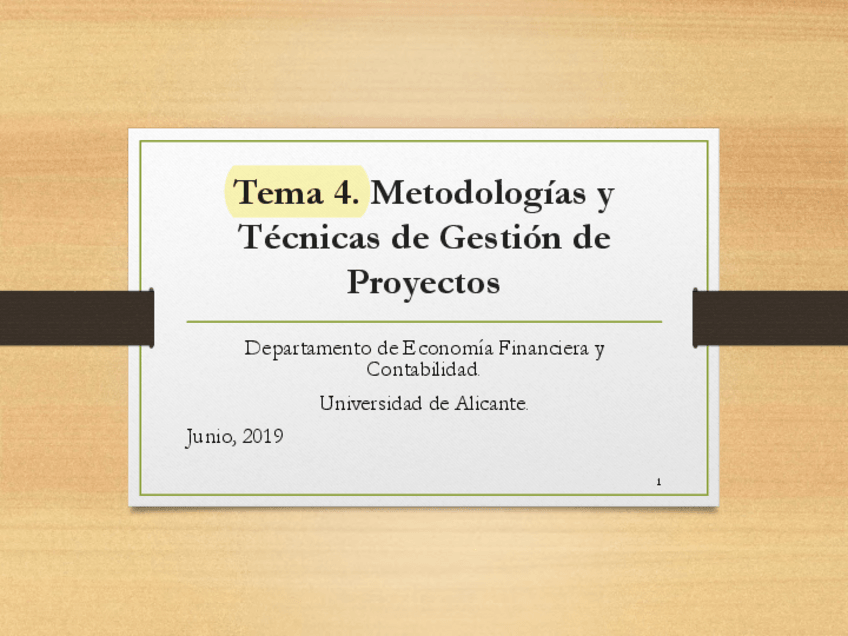 Tema 4. Metodologías y Técnicas de Gestión de Proyectos

Departamento de Economía Financiera y Contabilidad.

Universidad de Alicante.

Junio, 2019

1